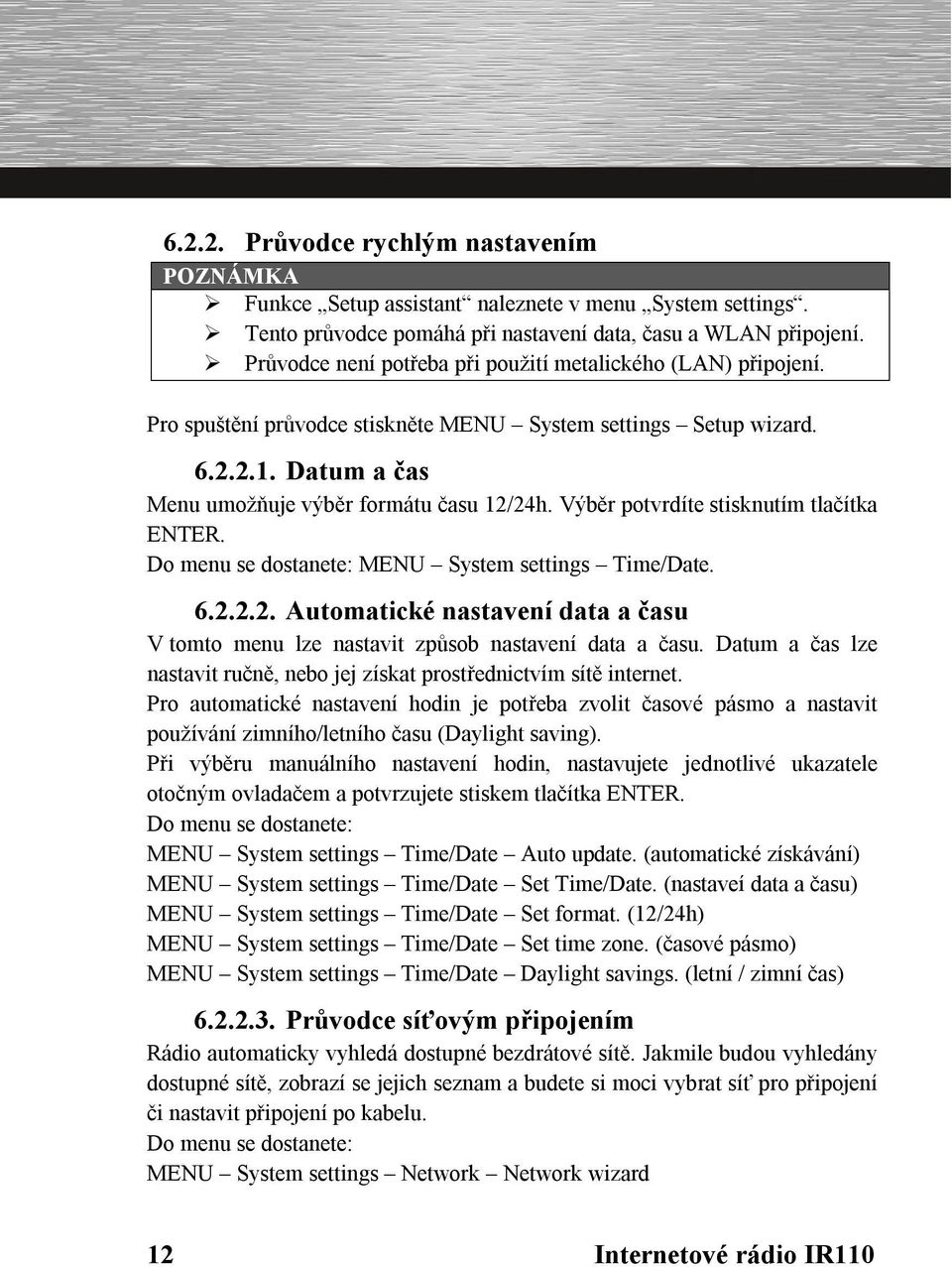 6.2.2. Průvodce rychlým nastavením

POZNÁMKA

➢ Funkce „Setup assistant“ naleznete v menu „System settings“.
➢ Tento průvodce pomáhá při nastavení data, času a WLAN připojení.
➢ Průvodce není potřeba při použití metalického (LAN) připojení.

Pro spuštění průvodce stiskněte MENU – System settings – Setup wizard.

6.2.2.1. Datum a čas

Menu umožňuje výběr formátu času 12/24h. Výběr potvrdíte stisknutím tlačítka ENTER.
Do menu se dostanete: MENU – System settings – Time/Date.

6.2.2.2. Automatické nastavení data a času

V tomto menu lze nastavit způsob nastavení data a času. Datum a čas lze nastavit ručně, nebo jej získat prostřednictvím sítě internet.
Pro automatické nastavení hodin je potřeba zvolit časové pásmo a nastavit používání zimního/letního času (Daylight saving).
Při výběru manuálního nastavení hodin, nastavujete jednotlivé ukazatele otočným ovladačem a potvrzujete stiskem tlačítka ENTER.
Do menu se dostanete:
MENU – System settings – Time/Date – Auto update. (automatické získávání)
MENU – System settings – Time/Date – Set Time/Date. (nastaveí data a času)
MENU – System settings – Time/Date – Set format. (12/24h)
MENU – System settings – Time/Date – Set time zone. (časové pásmo)
MENU – System settings – Time/Date – Daylight savings. (letní / zimní čas)

6.2.2.3. Průvodce síťovým připojením

Rádio automaticky vyhledá dostupné bezdrátové sítě. Jakmile budou vyhledány dostupné sítě, zobrazí se jejich seznam a budete si moci vybrat síť pro připojení či nastavit připojení po kabelu.
Do menu se dostanete:
MENU – System settings – Network – Network wizard

12 Internetové rádio IR110